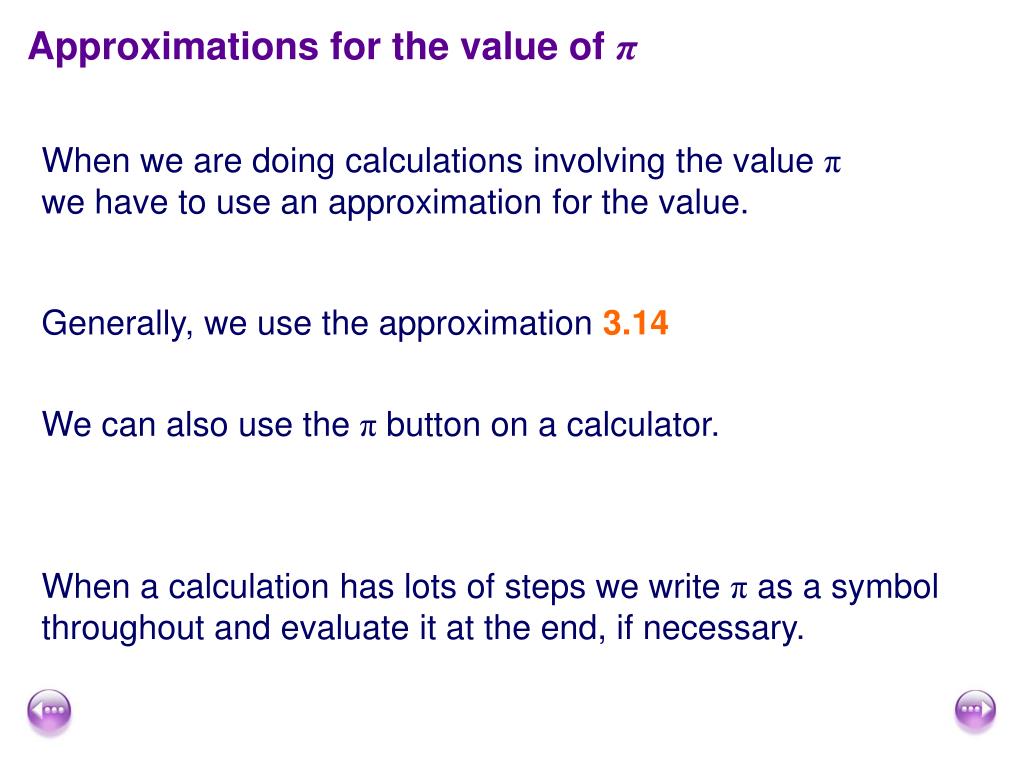 Approximations for the value of $\pi$

When we are doing calculations involving the value $\pi$ we have to use an approximation for the value.

Generally, we use the approximation 3.14

We can also use the $\pi$ button on a calculator.

When a calculation has lots of steps we write $\pi$ as a symbol throughout and evaluate it at the end, if necessary.